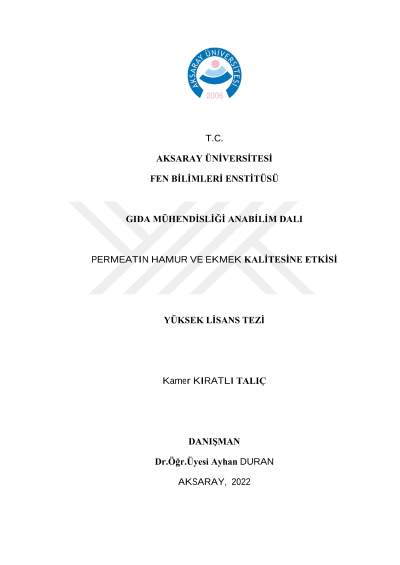 AKSARAY ÜNİVERSİTESİ
2006

T.C.

AKSARAY ÜNİVERSİTESİ

FEN BİLİMLERİ ENSTİTÜSÜ

GIDA MÜHENDİSLİĞİ ANABİLİM DALI

PERMEATIN HAMUR VE EKMEK KALİTESİNE ETKİSİ

YÜKSEK LİSANS TEZİ

Kamer KIRATLI TALIÇ

DANIŞMAN

Dr.Öğr.Üyesi Ayhan DURAN

AKSARAY, 2022